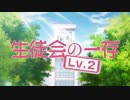 生徒会の一存
Lv.2